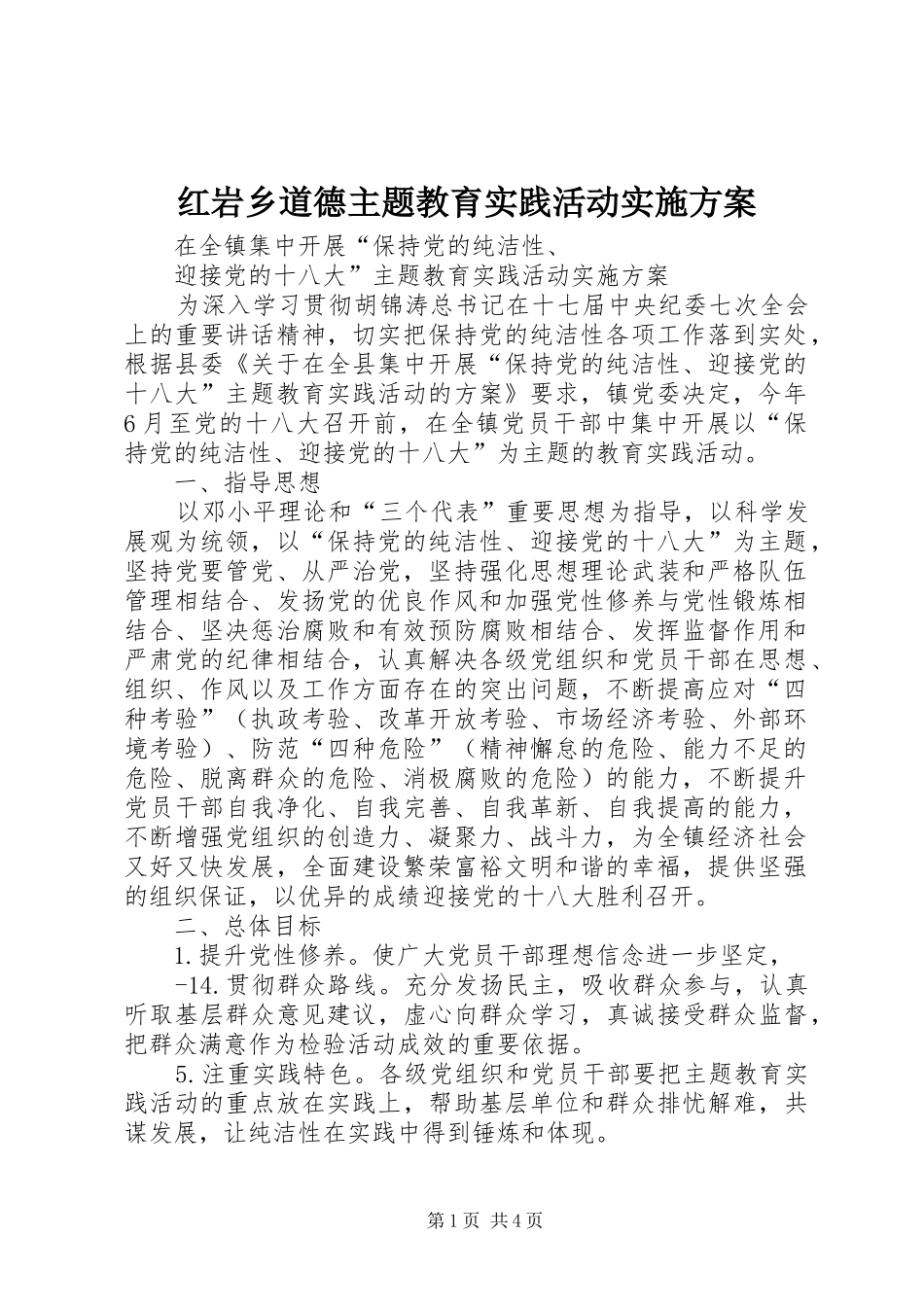 红岩乡道德主题教育实践活动实施方案

在全镇集中开展“保持党的纯洁性、

迎接党的十八大”主题教育实践活动实施方案

为深入学习贯彻胡锦涛总书记在十七届中央纪委七次全会上的重要讲话精神，切实把保持党的纯洁性各项工作落到实处，根据县委《关于在全县集中开展“保持党的纯洁性、迎接党的十八大”主题教育实践活动的方案》要求，镇党委决定，今年6月至党的十八大召开前，在全镇党员干部中集中开展以“保持党的纯洁性、迎接党的十八大”为主题的教育实践活动。

一、指导思想

以邓小平理论和“三个代表”重要思想为指导，以科学发展观为统领，以“保持党的纯洁性、迎接党的十八大”为主题，坚持党要管党、从严治党，坚持强化思想理论武装和严格队伍管理相结合、发扬党的优良作风和加强党性修养与党性锻炼相结合、坚决惩治腐败和有效预防腐败相结合、发挥监督作用和严肃党的纪律相结合，认真解决各级党组织和党员干部在思想、组织、作风以及工作方面存在的突出问题，不断提高应对“四种考验”（执政考验、改革开放考验、市场经济考验、外部环境考验）、防范“四种危险”（精神懈怠的危险、能力不足的危险、脱离群众的危险、消极腐败的危险）的能力，不断提升党员干部自我净化、自我完善、自我革新、自我提高的能力，不断增强党组织的创造力、凝聚力、战斗力，为全镇经济社会又好又快发展，全面建设繁荣富裕文明和谐的幸福，提供坚强的组织保证，以优异的成绩迎接党的十八大胜利召开。

二、总体目标

1.提升党性修养。使广大党员干部理想信念进一步坚定，

-14.贯彻群众路线。充分发扬民主，吸收群众参与，认真听取基层群众意见建议，虚心向群众学习，真诚接受群众监督，把群众满意作为检验活动成效的重要依据。

5.注重实践特色。各级党组织和党员干部要把主题教育实践活动的重点放在实践上，帮助基层单位和群众排忧解难，共谋发展，让纯洁性在实践中得到锤炼和体现。

第1页 共4页